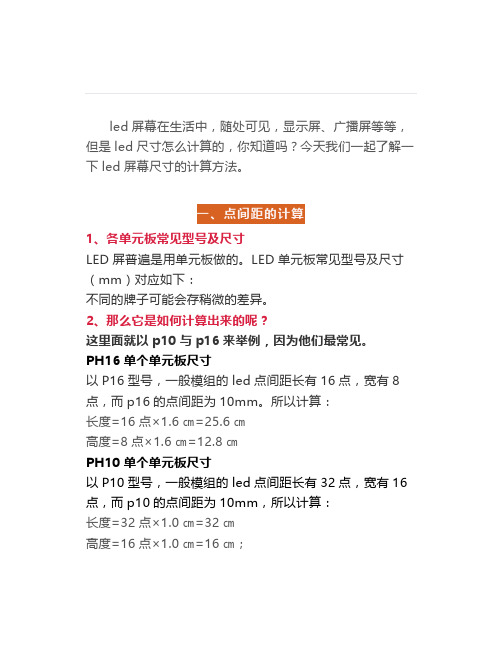 led 屏幕在生活中，随处可见，显示屏、广播屏等等，但是 led 尺寸怎么计算的，你知道吗？今天我们一起了解一下 led 屏幕尺寸的计算方法。

一、点间距的计算

1、各单元板常见型号及尺寸

LED 屏普遍是用单元板做的。LED 单元板常见型号及尺寸（mm）对应如下：

不同的牌子可能会存稍微的差异。

2、那么它是如何计算出来的呢？

这里面就以 p10 与 p16 来举例，因为他们最常见。

PH16 单个单元板尺寸

以 P16 型号，一般模组的 led 点间距长有 16 点，宽有 8 点，而 p16 的点间距为 10mm。所以计算：

长度=16 点×1.6 ㎝=25.6 ㎝

高度=8 点×1.6 ㎝=12.8 ㎝

PH10 单个单元板尺寸

以 P10 型号，一般模组的 led 点间距长有 32 点，宽有 16 点，而 p10 的点间距为 10mm，所以计算：

长度=32 点×1.0 ㎝=32 ㎝

高度=16 点×1.0 ㎝=16 ㎝；